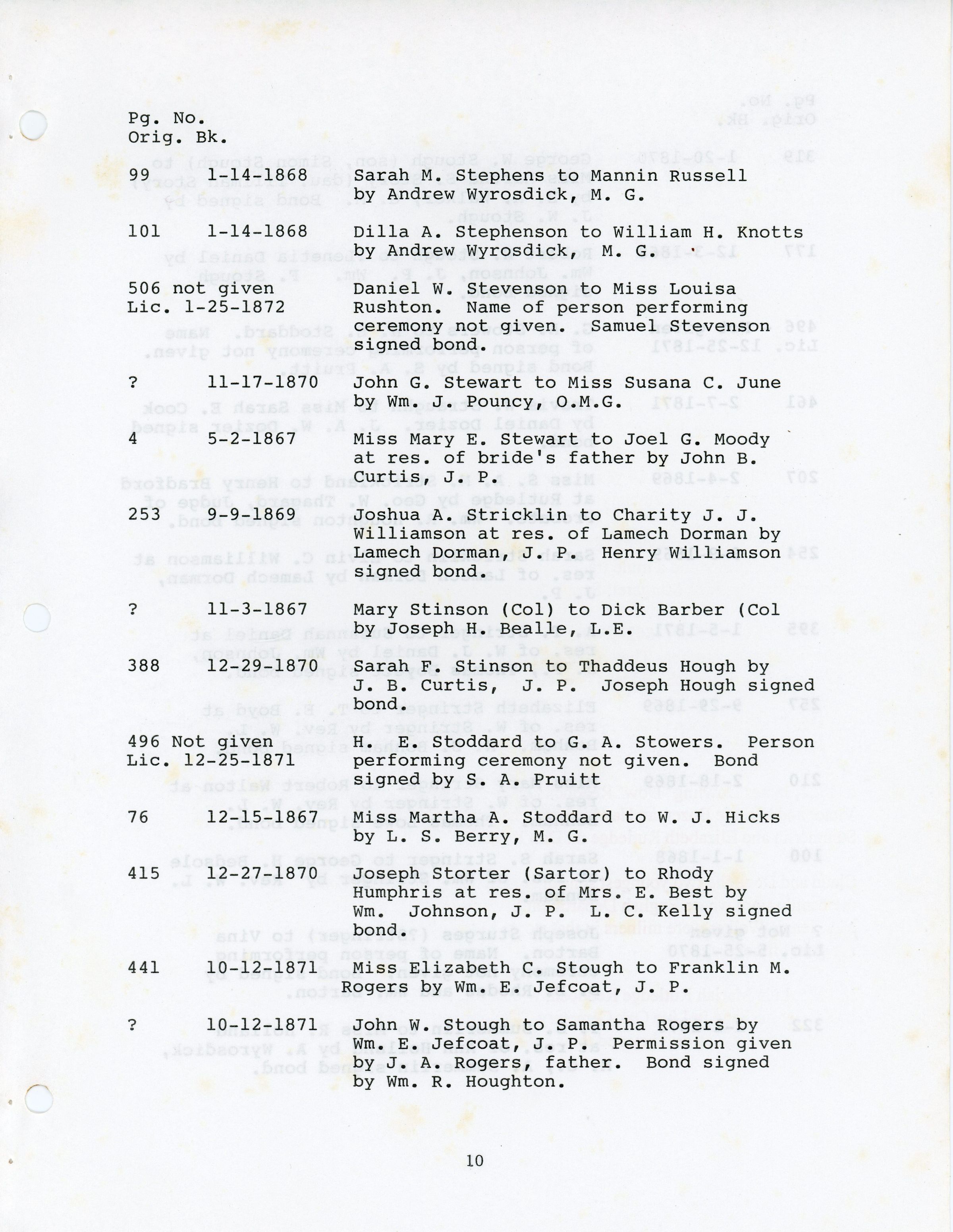 Pg. No.
Orig. Bk.

99 1-14-1868 Sarah M. Stephens to Mannin Russell by Andrew Wyrosdick, M. G.

101 1-14-1868 Dilla A. Stephenson to William H. Knotts by Andrew Wyrosdick, M. G.

506 not given
Lic. 1-25-1872 Daniel W. Stevenson to Miss Louisa Rushton. Name of person performing ceremony not given. Samuel Stevenson signed bond.

? 11-17-1870 John G. Stewart to Miss Susana C. June by Wm. J. Pouncy, O.M.G.

4 5-2-1867 Miss Mary E. Stewart to Joel G. Moody at res. of bride's father by John B. Curtis, J. P.

253 9-9-1869 Joshua A. Stricklin to Charity J. J. Williamson at res. of Lamech Dorman by Lamech Dorman, J. P. Henry Williamson signed bond.

? 11-3-1867 Mary Stinson (Col) to Dick Barber (Col by Joseph H. Bealle, L.E.

388 12-29-1870 Sarah F. Stinson to Thaddeus Hough by J. B. Curtis, J. P. Joseph Hough signed bond.

496 Not given
Lic. 12-25-1871 H. E. Stoddard to G. A. Stowers. Person performing ceremony not given. Bond signed by S. A. Pruitt

76 12-15-1867 Miss Martha A. Stoddard to W. J. Hicks by L. S. Berry, M. G.

415 12-27-1870 Joseph Storter (Sartor) to Rhody Humphris at res. of Mrs. E. Best by Wm. Johnson, J. P. L. C. Kelly signed bond.

441 10-12-1871 Miss Elizabeth C. Stough to Franklin M. Rogers by Wm. E. Jefcoat, J. P.

? 10-12-1871 John W. Stough to Samantha Rogers by Wm. E. Jefcoat, J. P. Permission given by J. A. Rogers, father. Bond signed by Wm. R. Houghton.

10